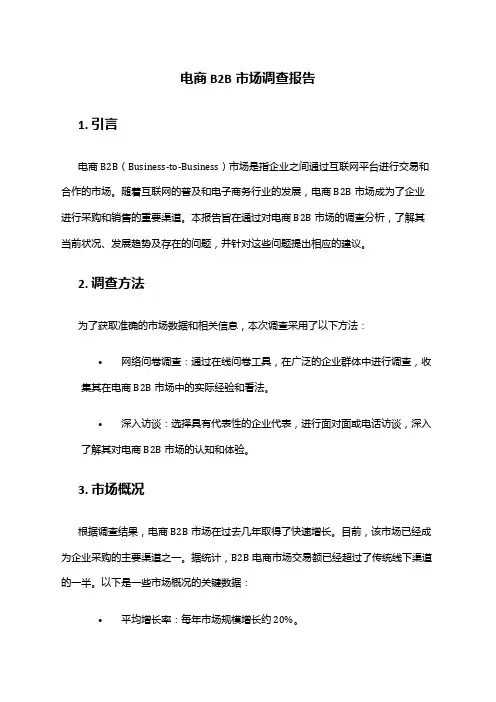 电商 B2B 市场调查报告

1. 引言

电商 B2B（Business-to-Business）市场是指企业之间通过互联网平台进行交易和合作的市场。随着互联网的普及和电子商务行业的发展，电商 B2B 市场成为了企业进行采购和销售的重要渠道。本报告旨在通过对电商 B2B 市场的调查分析，了解其当前状况、发展趋势及存在的问题，并针对这些问题提出相应的建议。

2. 调查方法

为了获取准确的市场数据和相关信息，本次调查采用了以下方法：

• 网络问卷调查：通过在线问卷工具，在广泛的企业群体中进行调查，收集其在电商 B2B 市场中的实际经验和看法。

• 深入访谈：选择具有代表性的企业代表，进行面对面或电话访谈，深入了解其对电商 B2B 市场的认知和体验。

3. 市场概况

根据调查结果，电商 B2B 市场在过去几年取得了快速增长。目前，该市场已经成为企业采购的主要渠道之一。据统计，B2B 电商市场交易额已经超过了传统线下渠道的一半。以下是一些市场概况的关键数据：

• 平均增长率：每年市场规模增长约 20%。